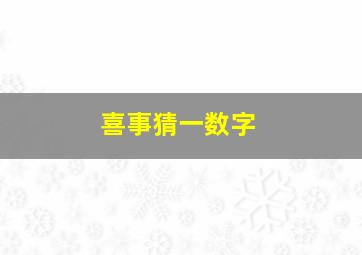 喜事猜一数字